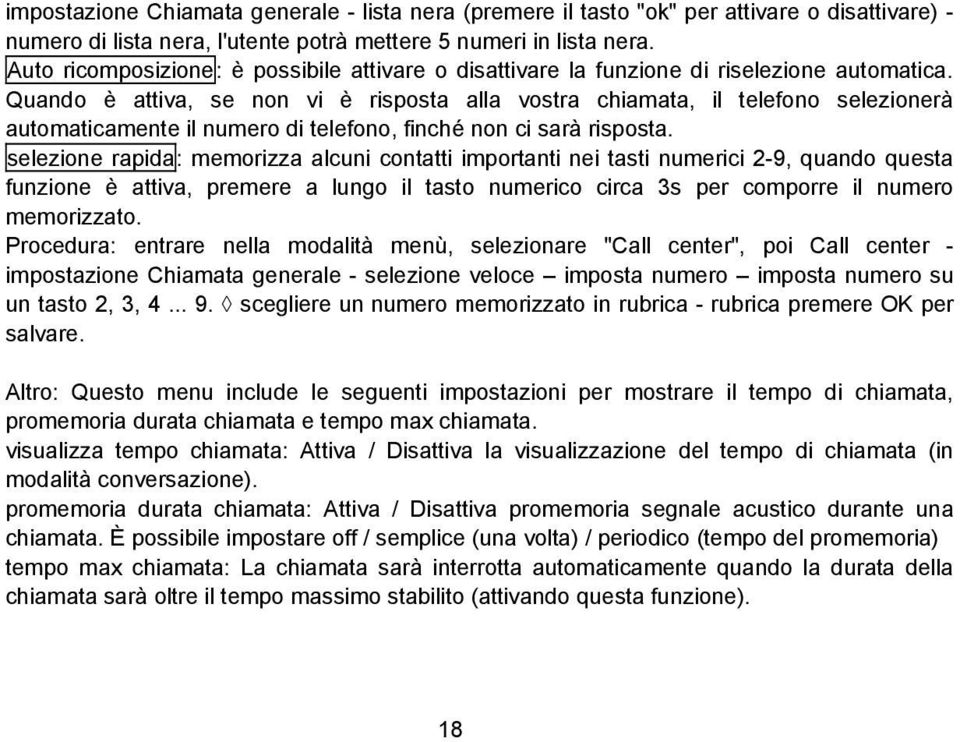 impostazione Chiamata generale - lista nera (premere il tasto "ok" per attivare o disattivare) - numero di lista nera, l'utente potrà mettere 5 numeri in lista nera.
Auto ricomposizione: è possibile attivare o disattivare la funzione di riselezione automatica. Quando è attiva, se non vi è risposta alla vostra chiamata, il telefono selezionerà automaticamente il numero di telefono, finché non ci sarà risposta.
selezione rapida: memorizza alcuni contatti importanti nei tasti numerici 2-9, quando questa funzione è attiva, premere a lungo il tasto numerico circa 3s per comporre il numero memorizzato.
Procedura: entrare nella modalità menù, selezionare "Call center", poi Call center - impostazione Chiamata generale - selezione veloce – imposta numero – imposta numero su un tasto 2, 3, 4 ... 9. ◊ scegliere un numero memorizzato in rubrica - rubrica premere OK per salvare.

Altro: Questo menu include le seguenti impostazioni per mostrare il tempo di chiamata, promemoria durata chiamata e tempo max chiamata.
visualizza tempo chiamata: Attiva / Disattiva la visualizzazione del tempo di chiamata (in modalità conversazione).
promemoria durata chiamata: Attiva / Disattiva promemoria segnale acustico durante una chiamata. È possibile impostare off / semplice (una volta) / periodico (tempo del promemoria)
tempo max chiamata: La chiamata sarà interrotta automaticamente quando la durata della chiamata sarà oltre il tempo massimo stabilito (attivando questa funzione).

18